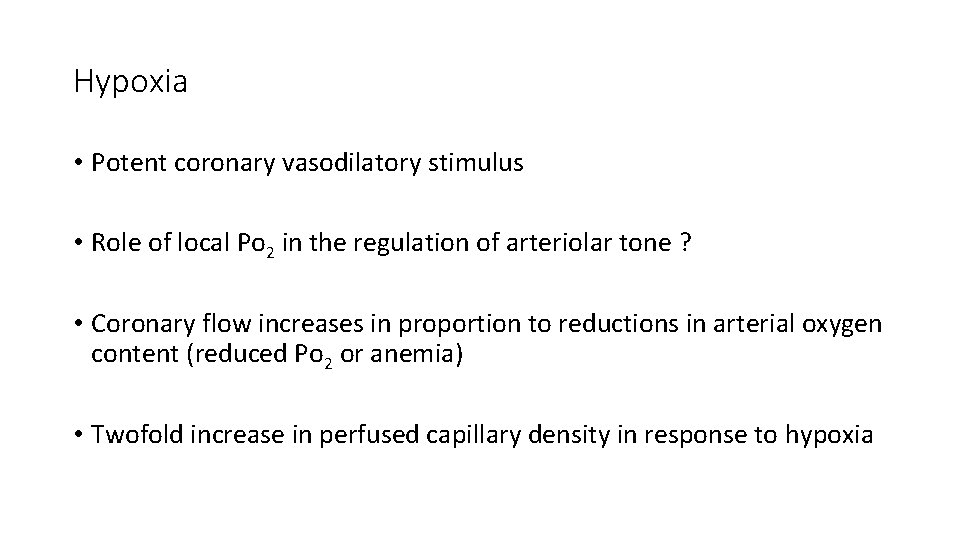 Hypoxia

• Potent coronary vasodilatory stimulus

• Role of local $Po_2$ in the regulation of arteriolar tone ?

• Coronary flow increases in proportion to reductions in arterial oxygen content (reduced $Po_2$ or anemia)

• Twofold increase in perfused capillary density in response to hypoxia